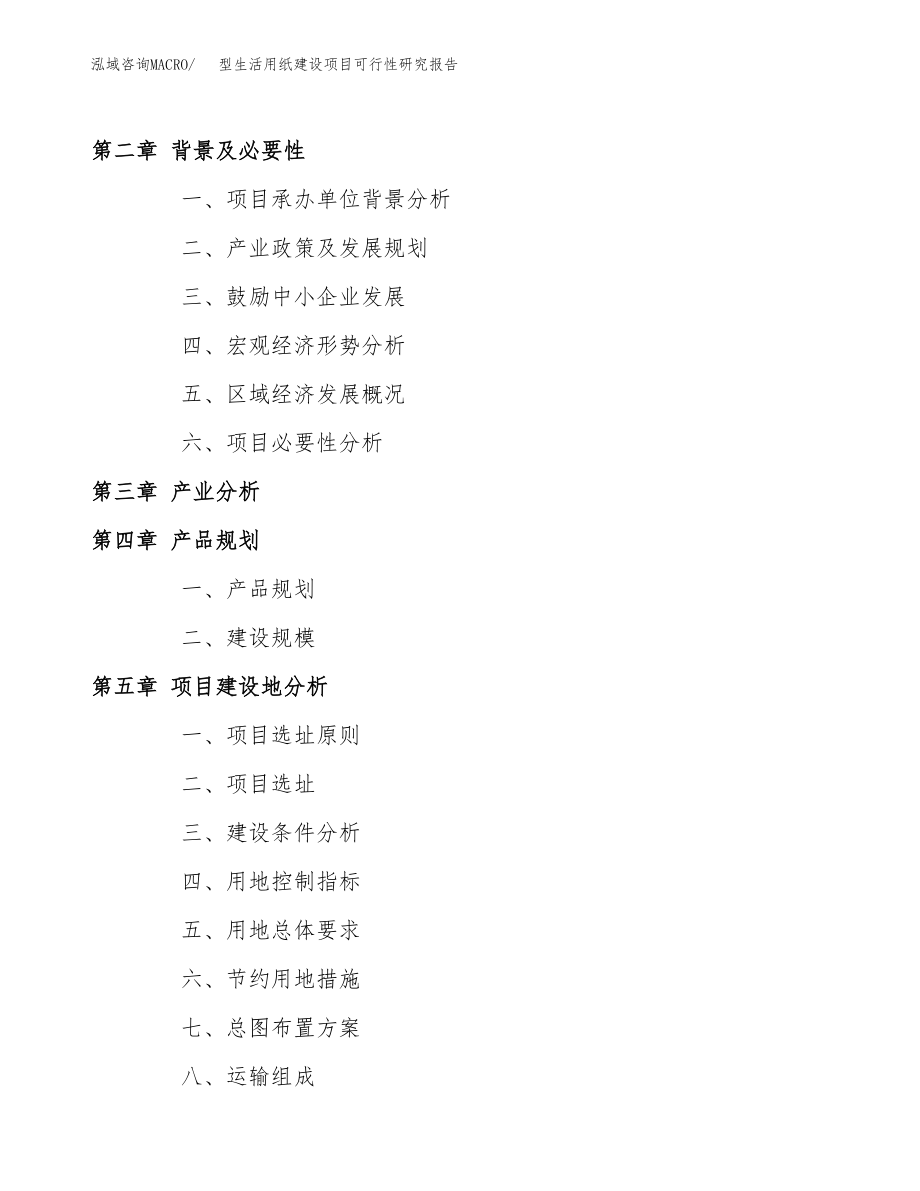 泓域咨询MACRO/ 型生活用纸建设项目可行性研究报告

第二章 背景及必要性

一、项目承办单位背景分析

二、产业政策及发展规划

三、鼓励中小企业发展

四、宏观经济形势分析

五、区域经济发展概况

六、项目必要性分析

第三章 产业分析

第四章 产品规划

一、产品规划

二、建设规模

第五章 项目建设地分析

一、项目选址原则

二、项目选址

三、建设条件分析

四、用地控制指标

五、用地总体要求

六、节约用地措施

七、总图布置方案

八、运输组成